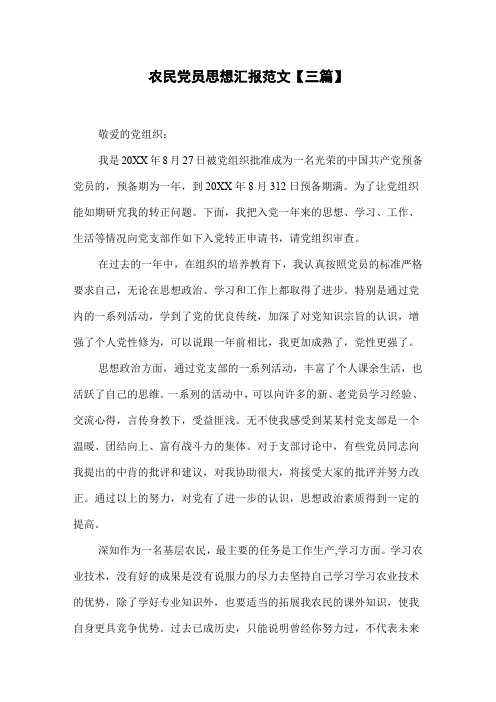 农民党员思想汇报范文【三篇】

敬爱的党组织：

我是20XX年8月27日被党组织批准成为一名光荣的中国共产党预备党员的，预备期为一年，到20XX年8月312日预备期满。为了让党组织能如期研究我的转正问题。下面，我把入党一年来的思想、学习、工作、生活等情况向党支部作如下入党转正申请书，请党组织审查。

在过去的一年中，在组织的培养教育下，我认真按照党员的标准严格要求自己，无论在思想政治、学习和工作上都取得了进步。特别是通过党内的一系列活动，学到了党的优良传统，加深了对党知识宗旨的认识，增强了个人党性修为，可以说跟一年前相比，我更加成熟了，党性更强了。

思想政治方面，通过党支部的一系列活动，丰富了个人课余生活，也活跃了自己的思维。一系列的活动中，可以向许多的新、老党员学习经验、交流心得，言传身教下，受益匪浅。无不使我感受到某某村党支部是一个温暖、团结向上、富有战斗力的集体。对于支部讨论中，有些党员同志向我提出的中肯的批评和建议，对我协助很大，将接受大家的批评并努力改正。通过以上的努力，对党有了进一步的认识，思想政治素质得到一定的提高。

深知作为一名基层农民，最主要的任务是工作生产,学习方面。学习农业技术，没有好的成果是没有说服力的尽力去坚持自己学习学习农业技术的优势，除了学好专业知识外，也要适当的拓展我农民的课外知识，使我自身更具竞争优势。过去已成历史，只能说明曾经你努力过，不代表未来